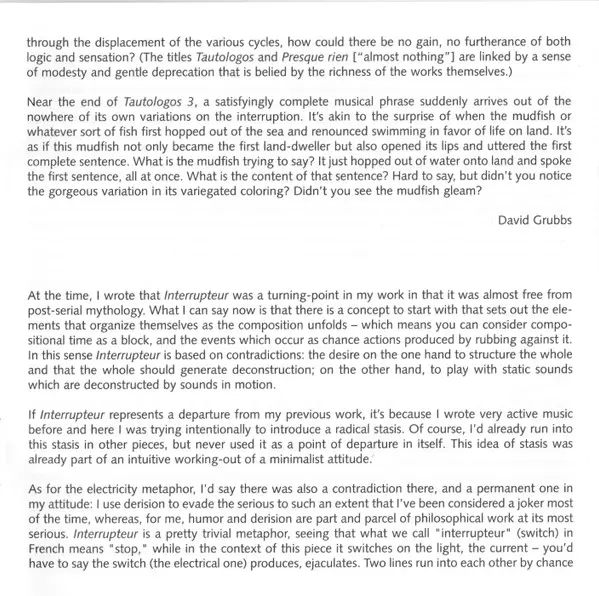 through the displacement of the various cycles, how could there be no gain, no furtherance of both logic and sensation? (The titles Tautologos and Presque rien ["almost nothing"] are linked by a sense of modesty and gentle deprecation that is belied by the richness of the works themselves.)

Near the end of Tautologos 3, a satisfyingly complete musical phrase suddenly arrives out of the nowhere of its own variations on the interruption. It's akin to the surprise of when the mudfish or whatever sort of fish first hopped out of the sea and renounced swimming in favor of life on land. It's as if this mudfish not only became the first land-dweller but also opened its lips and uttered the first complete sentence. What is the mudfish trying to say? It just hopped out of water onto land and spoke the first sentence, all at once. What is the content of that sentence? Hard to say, but didn't you notice the gorgeous variation in its variegated coloring? Didn't you see the mudfish gleam?

David Grubbs

At the time, I wrote that Interrupteur was a turning-point in my work in that it was almost free from post-serial mythology. What I can say now is that there is a concept to start with that sets out the elements that organize themselves as the composition unfolds – which means you can consider compositional time as a block, and the events which occur as chance actions produced by rubbing against it. In this sense Interrupteur is based on contradictions: the desire on the one hand to structure the whole and that the whole should generate deconstruction; on the other hand, to play with static sounds which are deconstructed by sounds in motion.

If Interrupteur represents a departure from my previous work, it's because I wrote very active music before and here I was trying intentionally to introduce a radical stasis. Of course, I'd already run into this stasis in other pieces, but never used it as a point of departure in itself. This idea of stasis was already part of an intuitive working-out of a minimalist attitude.

As for the electricity metaphor, I'd say there was also a contradiction there, and a permanent one in my attitude: I use derision to evade the serious to such an extent that I've been considered a joker most of the time, whereas, for me, humor and derision are part and parcel of philosophical work at its most serious. Interrupteur is a pretty trivial metaphor, seeing that what we call "interrupteur" (switch) in French means "stop," while in the context of this piece it switches on the light, the current – you'd have to say the switch (the electrical one) produces, ejaculates. Two lines run into each other by chance